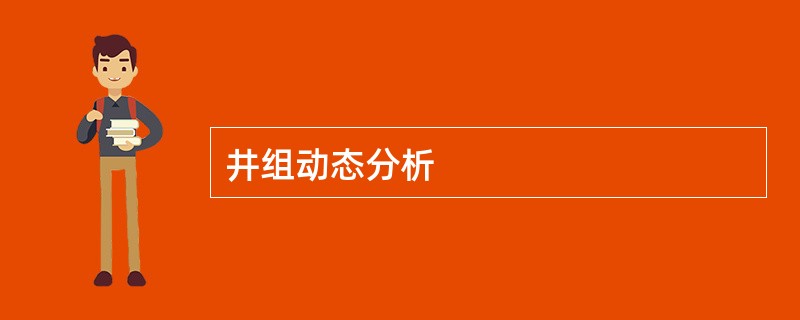 井组动态分析